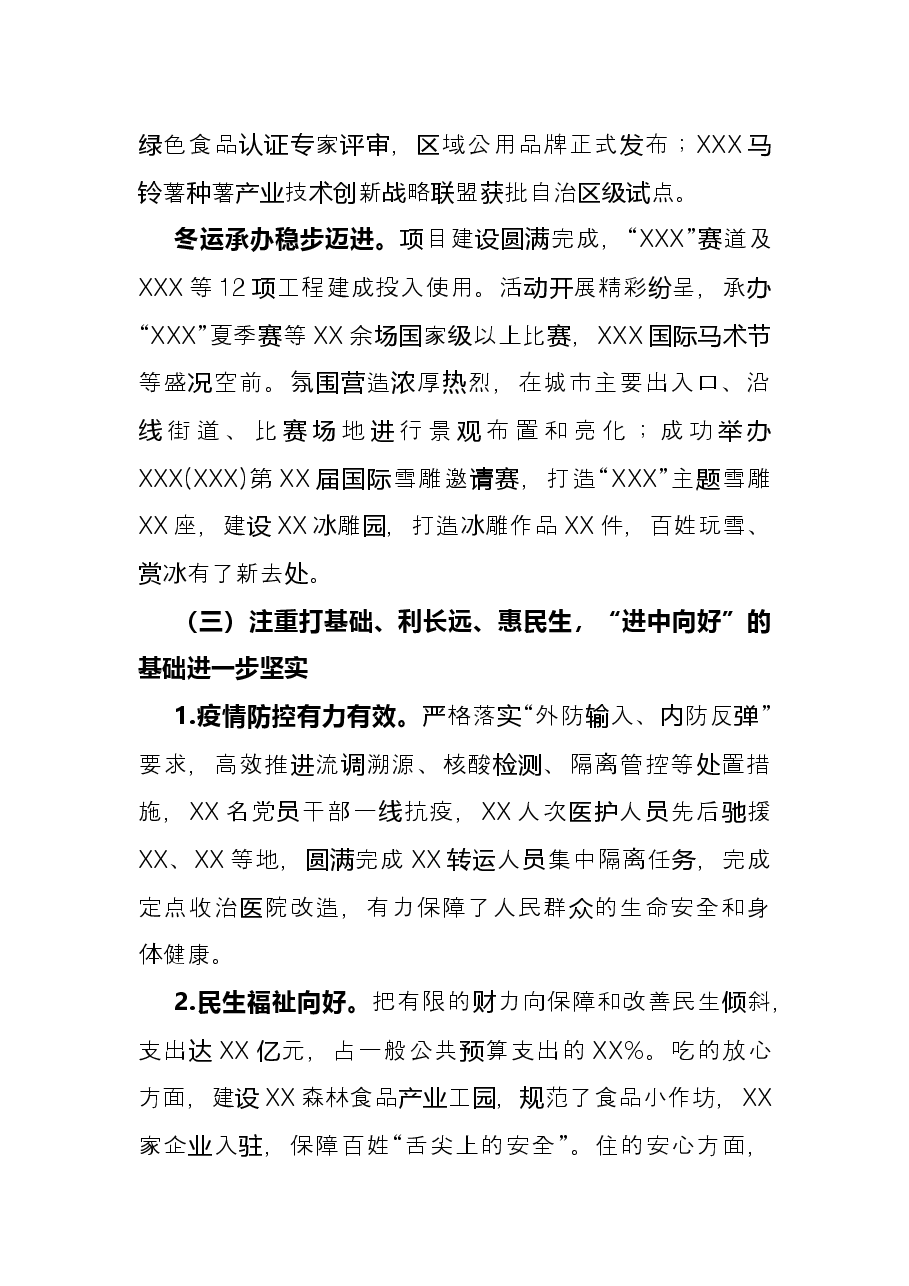 绿色食品认证专家评审，区域公用品牌正式发布；XXX马铃薯种薯产业技术创新战略联盟获批自治区级试点。

冬运承办稳步迈进。项目建设圆满完成，“XXX”赛道及XXX等12项工程建成投入使用。活动开展精彩纷呈，承办“XXX”夏季赛等XX余场国家级以上比赛，XXX国际马术节等盛况空前。氛围营造浓厚热烈，在城市主要出入口、沿线街道、比赛场地进行景观布置和亮化；成功举办XXX(XXX)第XX届国际雪雕邀请赛，打造“XXX”主题雪雕XX座，建设XX冰雕园，打造冰雕作品XX件，百姓玩雪、赏冰有了新去处。

（三）注重打基础、利长远、惠民生，“进中向好”的基础进一步坚实

1.疫情防控有力有效。严格落实“外防输入、内防反弹”要求，高效推进流调溯源、核酸检测、隔离管控等处置措施，XX名党员干部一线抗疫，XX人次医护人员先后驰援XX、XX等地，圆满完成XX转运人员集中隔离任务，完成定点收治医院改造，有力保障了人民群众的生命安全和身体健康。

2.民生福祉向好。把有限的财力向保障和改善民生倾斜，支出达XX亿元，占一般公共预算支出的XX%。吃的放心方面，建设XX森林食品产业工园，规范了食品小作坊，XX家企业入驻，保障百姓“舌尖上的安全”。住的安心方面，